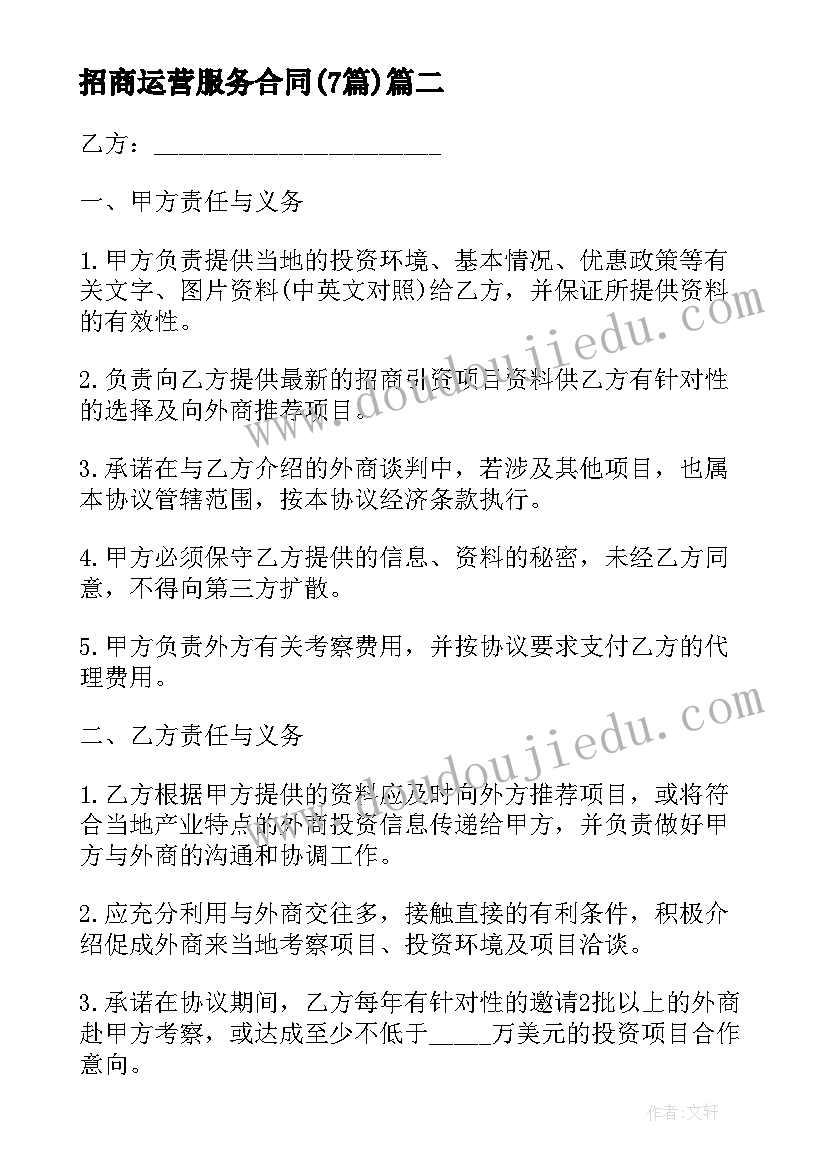 招商运营服务合同(7篇)篇二

乙方：______________________

一、甲方责任与义务

1.甲方负责提供当地的投资环境、基本情况、优惠政策等有关文字、图片资料(中英文对照)给乙方，并保证所提供资料的有效性。

2.负责向乙方提供最新的招商引资项目资料供乙方有针对性的选择及向外商推荐项目。

3.承诺在与乙方介绍的外商谈判中，若涉及其他项目，也属本协议管辖范围，按本协议经济条款执行。

4.甲方必须保守乙方提供的信息、资料的秘密，未经乙方同意，不得向第三方扩散。

5.甲方负责外方有关考察费用，并按协议要求支付乙方的代理费用。

二、乙方责任与义务

1.乙方根据甲方提供的资料应及时向外方推荐项目，或将符合当地产业特点的外商投资信息传递给甲方，并负责做好甲方与外商的沟通和协调工作。

2.应充分利用与外商交往多，接触直接的有利条件，积极介绍促成外商来当地考察项目、投资环境及项目洽谈。

3.承诺在协议期间，乙方每年有针对性的邀请2批以上的外商赴甲方考察，或达成至少不低于_____万美元的投资项目合作意向。

www.doudoujiedu.com

www.doudoujiedu.com

作者:文轩